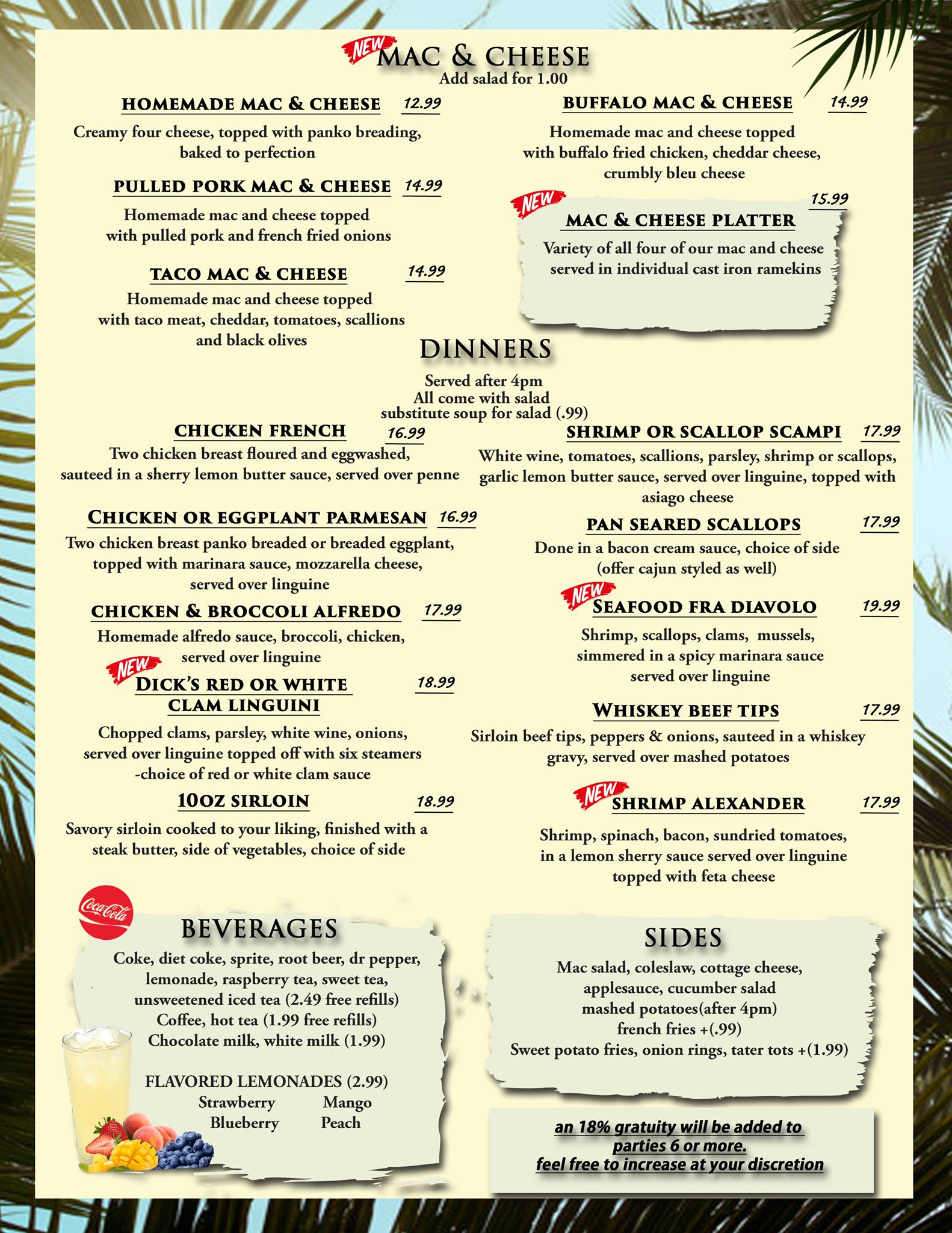 NEW MAC & CHEESE
Add salad for 1.00

HOMEMADE MAC & CHEESE 12.99
Creamy four cheese, topped with panko breading, baked to perfection

PULLED PORK MAC & CHEESE 14.99
Homemade mac and cheese topped with pulled pork and french fried onions

TACO MAC & CHEESE 14.99
Homemade mac and cheese topped with taco meat, cheddar, tomatoes, scallions and black olives

BUFFALO MAC & CHEESE 14.99
Homemade mac and cheese topped with buffalo fried chicken, cheddar cheese, crumbly bleu cheese

NEW MAC & CHEESE PLATTER 15.99
Variety of all four of our mac and cheese served in individual cast iron ramekins

DINNERS
Served after 4pm
All come with salad
substitute soup for salad (.99)

CHICKEN FRENCH 16.99
Two chicken breast floured and eggwashed, sauteed in a sherry lemon butter sauce, served over penne

CHICKEN OR EGGPLANT PARMESAN 16.99
Two chicken breast panko breaded or breaded eggplant, topped with marinara sauce, mozzarella cheese, served over linguine

CHICKEN & BROCCOLI ALFREDO 17.99
Homemade alfredo sauce, broccoli, chicken, served over linguine

NEW DICK'S RED OR WHITE CLAM LINGUINI 18.99
Chopped clams, parsley, white wine, onions, served over linguine topped off with six steamers -choice of red or white clam sauce

10OZ SIRLOIN 18.99
Savory sirloin cooked to your liking, finished with a steak butter, side of vegetables, choice of side

SHRIMP OR SCALLOP SCAMPI 17.99
White wine, tomatoes, scallions, parsley, shrimp or scallops, garlic lemon butter sauce, served over linguine, topped with asiago cheese

PAN SEARED SCALLOPS 17.99
Done in a bacon cream sauce, choice of side (offer cajun styled as well)

NEW SEAFOOD FRA DIAVOLO 19.99
Shrimp, scallops, clams, mussels, simmered in a spicy marinara sauce served over linguine

WHISKEY BEEF TIPS 17.99
Sirloin beef tips, peppers & onions, sauteed in a whiskey gravy, served over mashed potatoes

NEW SHRIMP ALEXANDER 17.99
Shrimp, spinach, bacon, sundried tomatoes, in a lemon sherry sauce served over linguine topped with feta cheese

Coca-Cola
BEVERAGES
Coke, diet coke, sprite, root beer, dr pepper, lemonade, raspberry tea, sweet tea, unsweetened iced tea (2.49 free refills)
Coffee, hot tea (1.99 free refills)
Chocolate milk, white milk (1.99)

FLAVORED LEMONADES (2.99)
Strawberry Mango
Blueberry Peach

SIDES
Mac salad, coleslaw, cottage cheese, applesauce, cucumber salad
mashed potatoes(after 4pm)
french fries +(.99)
Sweet potato fries, onion rings, tater tots +(1.99)

an 18% gratuity will be added to parties 6 or more.
feel free to increase at your discretion